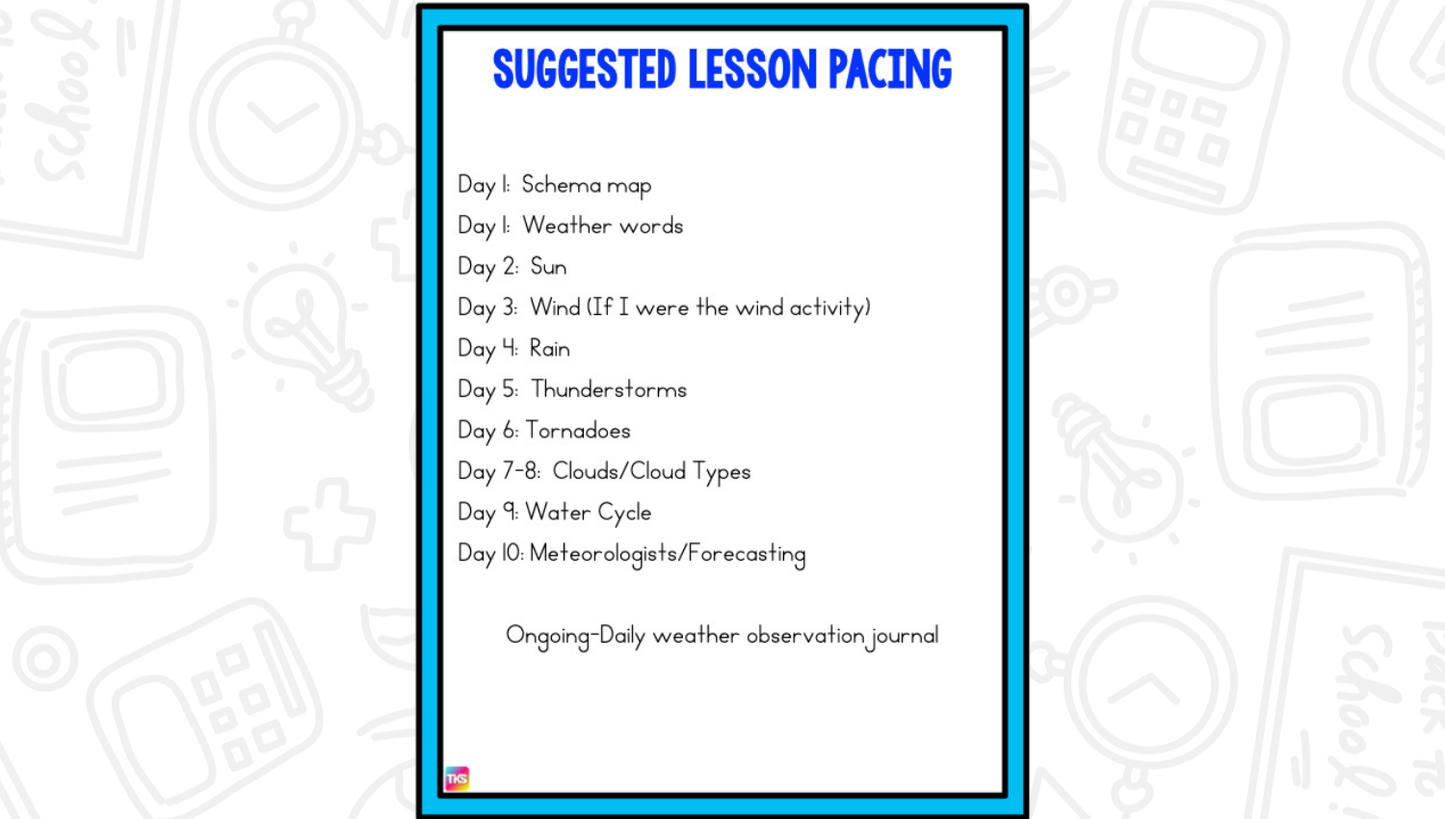 SUGGESTED LESSON PACING

Day 1: Schema map
Day 1: Weather words
Day 2: Sun
Day 3: Wind (If I were the wind activity)
Day 4: Rain
Day 5: Thunderstorms
Day 6: Tornadoes
Day 7-8: Clouds/Cloud Types
Day 9: Water Cycle
Day 10: Meteorologists/Forecasting

Ongoing-Daily weather observation journal

TKS